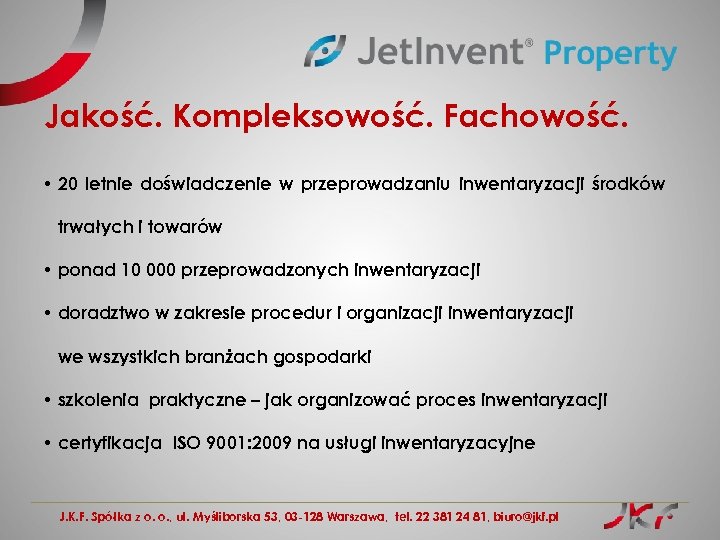 JetInvent® Property

Jakość. Kompleksowość. Fachowość.

• 20 letnie doświadczenie w przeprowadzaniu inwentaryzacji środków trwałych i towarów

• ponad 10 000 przeprowadzonych inwentaryzacji

• doradztwo w zakresie procedur i organizacji inwentaryzacji we wszystkich branżach gospodarki

• szkolenia praktyczne – jak organizować proces inwentaryzacji

• certyfikacja ISO 9001:2009 na usługi inwentaryzacyjne

J.K.F. Spółka z o.o., ul. Myśliborska 53, 03-128 Warszawa, tel. 22 381 24 81, biuro@jkf.pl

JKF